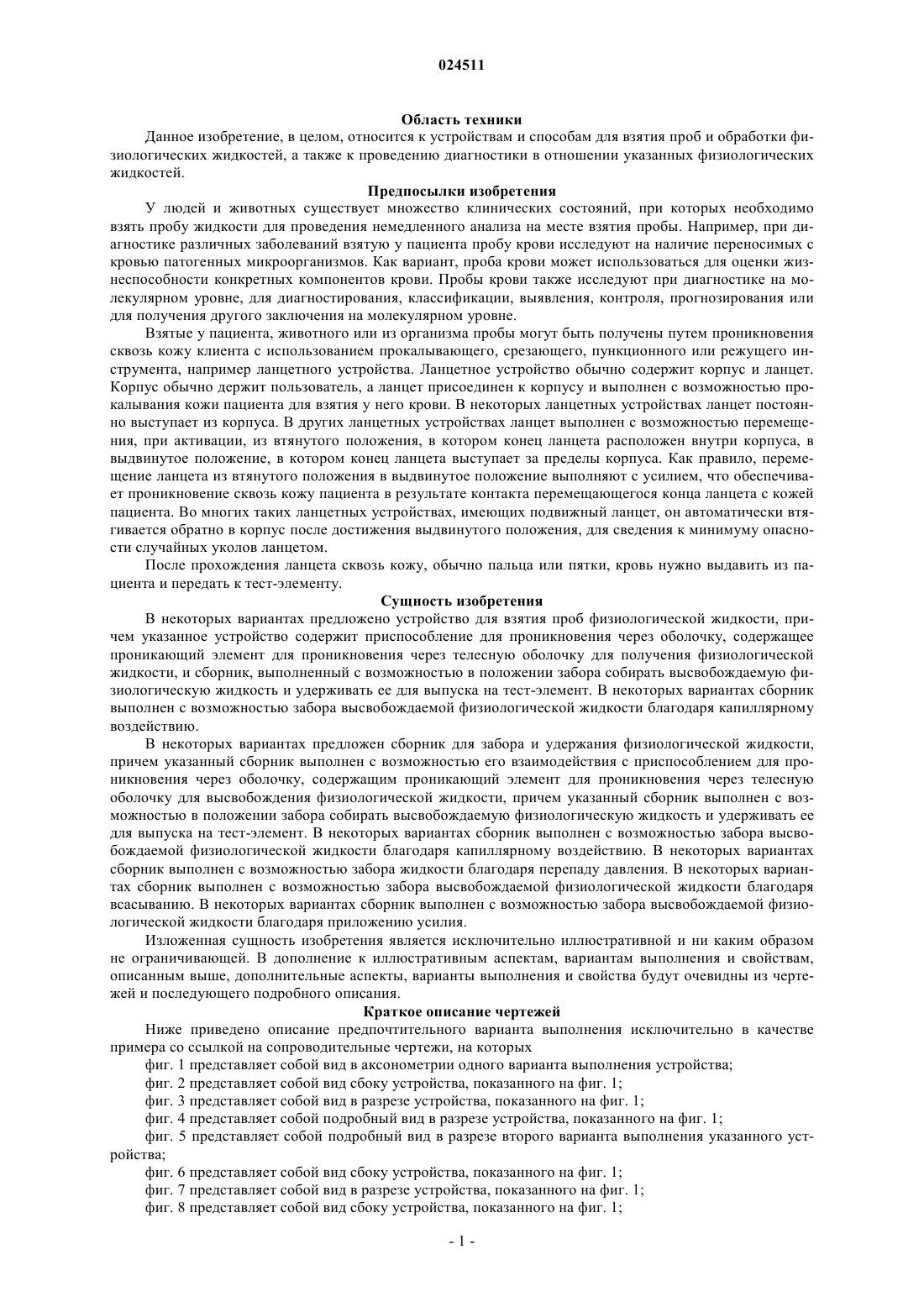 024511

Область техники

Данное изобретение, в целом, относится к устройствам и способам для взятия проб и обработки физиологических жидкостей, а также к проведению диагностики в отношении указанных физиологических жидкостей.

Предпосылки изобретения

У людей и животных существует множество клинических состояний, при которых необходимо взять пробу жидкости для проведения немедленного анализа на месте взятия пробы. Например, при диагностике различных заболеваний взятую у пациента пробу крови исследуют на наличие переносимых с кровью патогенных микроорганизмов. Как вариант, проба крови может использоваться для оценки жизнеспособности конкретных компонентов крови. Пробы крови также исследуют при диагностике на молекулярном уровне, для диагностирования, классификации, выявления, контроля, прогнозирования или для получения другого заключения на молекулярном уровне.

Взятые у пациента, животного или из организма пробы могут быть получены путем проникновения сквозь кожу клиента с использованием прокалывающего, срезающего, пункционного или режущего инструмента, например ланцетного устройства. Ланцетное устройство обычно содержит корпус и ланцет. Корпус обычно держит пользователь, а ланцет присоединен к корпусу и выполнен с возможностью прокалывания кожи пациента для взятия у него крови. В некоторых ланцетных устройствах ланцет постоянно выступает из корпуса. В других ланцетных устройствах ланцет выполнен с возможностью перемещения, при активации, из втянутого положения, в котором конец ланцета расположен внутри корпуса, в выдвинутое положение, в котором конец ланцета выступает за пределы корпуса. Как правило, перемещение ланцета из втянутого положения в выдвинутое положение выполняют с усилием, что обеспечивает проникновение сквозь кожу пациента в результате контакта перемещающегося конца ланцета с кожей пациента. Во многих таких ланцетных устройствах, имеющих подвижный ланцет, он автоматически втягивается обратно в корпус после достижения выдвинутого положения, для сведения к минимуму опасности случайных уколов ланцетом.

После прохождения ланцета сквозь кожу, обычно пальца или пятки, кровь нужно выдавить из пациента и передать к тест-элементу.

Сущность изобретения

В некоторых вариантах предложено устройство для взятия проб физиологической жидкости, причем указанное устройство содержит приспособление для проникновения через оболочку, содержащее проникающий элемент для проникновения через телесную оболочку для получения физиологической жидкости, и сборник, выполненный с возможностью в положении забора собирать высвобождаемую физиологическую жидкость и удерживать ее для выпуска на тест-элемент. В некоторых вариантах сборник выполнен с возможностью забора высвобождаемой физиологической жидкости благодаря капиллярному воздействию.

В некоторых вариантах предложен сборник для забора и удержания физиологической жидкости, причем указанный сборник выполнен с возможностью его взаимодействия с приспособлением для проникновения через оболочку, содержащим проникающий элемент для проникновения через телесную оболочку для высвобождения физиологической жидкости, причем указанный сборник выполнен с возможностью в положении забора собирать высвобождаемую физиологическую жидкость и удерживать ее для выпуска на тест-элемент. В некоторых вариантах сборник выполнен с возможностью забора высвобождаемой физиологической жидкости благодаря капиллярному воздействию. В некоторых вариантах сборник выполнен с возможностью забора жидкости благодаря перепаду давления. В некоторых вариантах сборник выполнен с возможностью забора высвобождаемой физиологической жидкости благодаря всасыванию. В некоторых вариантах сборник выполнен с возможностью забора высвобождаемой физиологической жидкости благодаря приложению усилия.

Изложенная сущность изобретения является исключительно иллюстративной и ни каким образом не ограничивающей. В дополнение к иллюстративным аспектам, вариантам выполнения и свойствам, описанным выше, дополнительные аспекты, варианты выполнения и свойства будут очевидны из чертежей и последующего подробного описания.

Краткое описание чертежей

Ниже приведено описание предпочтительного варианта выполнения исключительно в качестве примера со ссылкой на сопроводительные чертежи, на которых

фиг. 1 представляет собой вид в аксонометрии одного варианта выполнения устройства;

фиг. 2 представляет собой вид сбоку устройства, показанного на фиг. 1;

фиг. 3 представляет собой вид в разрезе устройства, показанного на фиг. 1;

фиг. 4 представляет собой подробный вид в разрезе устройства, показанного на фиг. 1;

фиг. 5 представляет собой подробный вид в разрезе второго варианта выполнения указанного устройства;

фиг. 6 представляет собой вид сбоку устройства, показанного на фиг. 1;

фиг. 7 представляет собой вид в разрезе устройства, показанного на фиг. 1;

фиг. 8 представляет собой вид сбоку устройства, показанного на фиг. 1;

- 1 -